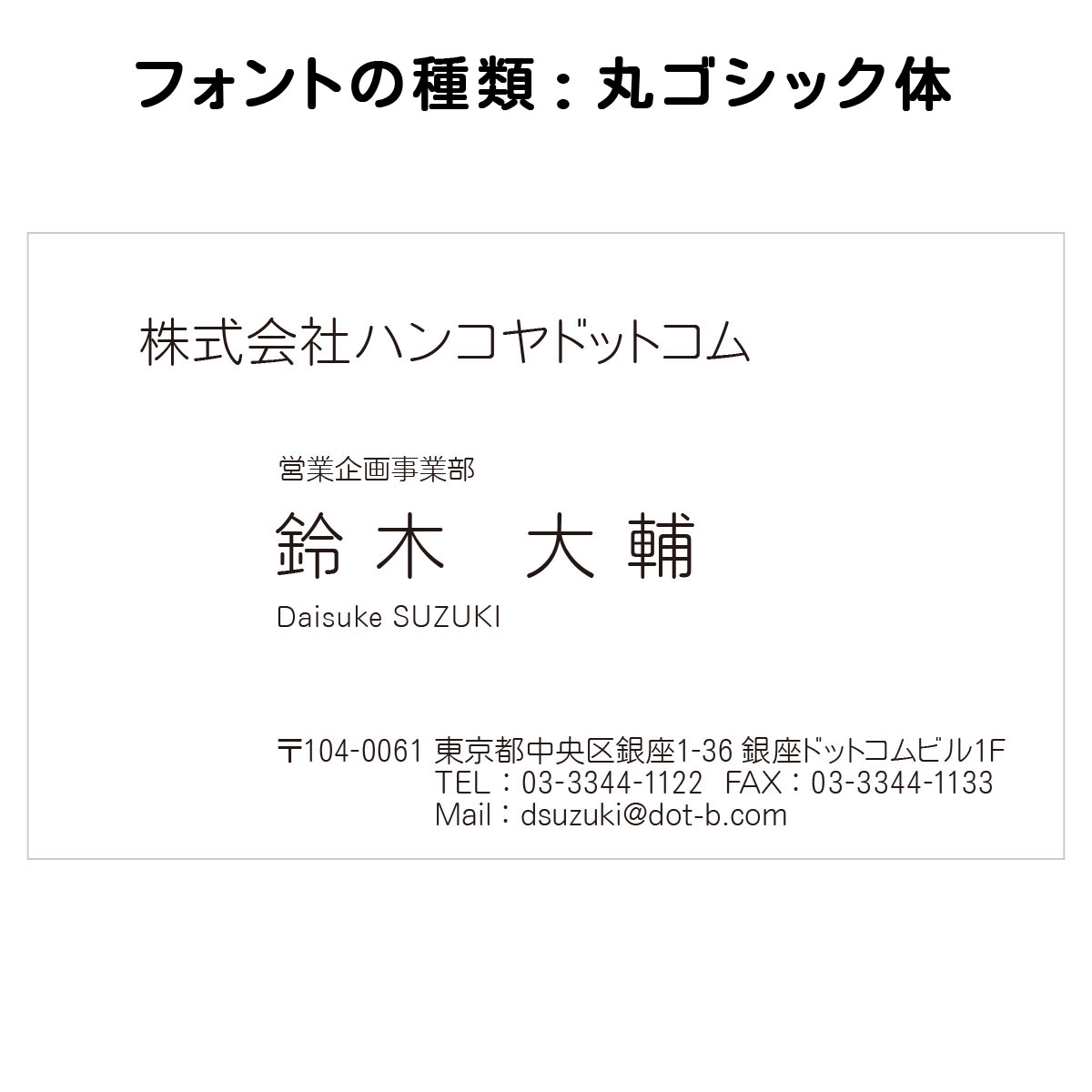 フォントの種類：丸ゴシック体

株式会社ハンコヤドットコム

営業企画事業部

鈴木　大輔

Daisuke SUZUKI

〒104-0061 東京都中央区銀座1-36 銀座ドットコムビル1F
TEL：03-3344-1122　FAX：03-3344-1133
Mail：dsuzuki@dot-b.com